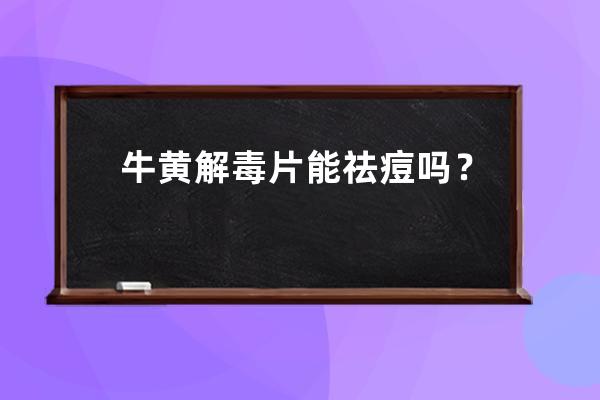 牛黄解毒片能祛痘吗？